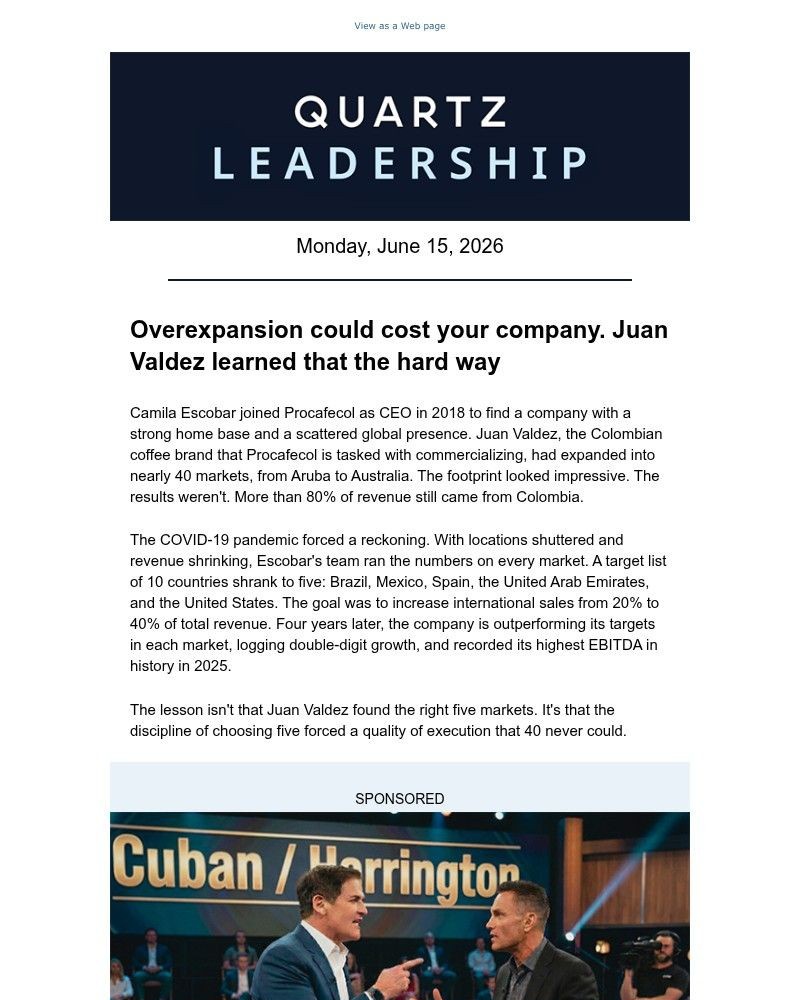 View as a Web page

QUARTZ
LEADERSHIP

Monday, June 15, 2026

Overexpansion could cost your company. Juan Valdez learned that the hard way

Camila Escobar joined Procafecol as CEO in 2018 to find a company with a strong home base and a scattered global presence. Juan Valdez, the Colombian coffee brand that Procafecol is tasked with commercializing, had expanded into nearly 40 markets, from Aruba to Australia. The footprint looked impressive. The results weren't. More than 80% of revenue still came from Colombia.

The COVID-19 pandemic forced a reckoning. With locations shuttered and revenue shrinking, Escobar's team ran the numbers on every market. A target list of 10 countries shrank to five: Brazil, Mexico, Spain, the United Arab Emirates, and the United States. The goal was to increase international sales from 20% to 40% of total revenue. Four years later, the company is outperforming its targets in each market, logging double-digit growth, and recorded its highest EBITDA in history in 2025.

The lesson isn't that Juan Valdez found the right five markets. It's that the discipline of choosing five forced a quality of execution that 40 never could.

SPONSORED

Cuban / Harrington